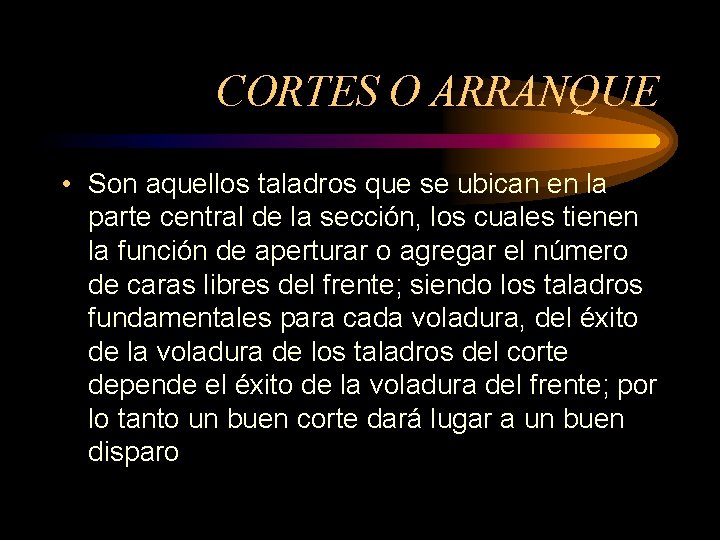 CORTES O ARRANQUE

• Son aquellos taladros que se ubican en la parte central de la sección, los cuales tienen la función de aperturar o agregar el número de caras libres del frente; siendo los taladros fundamentales para cada voladura, del éxito de la voladura de los taladros del corte depende el éxito de la voladura del frente; por lo tanto un buen corte dará lugar a un buen disparo